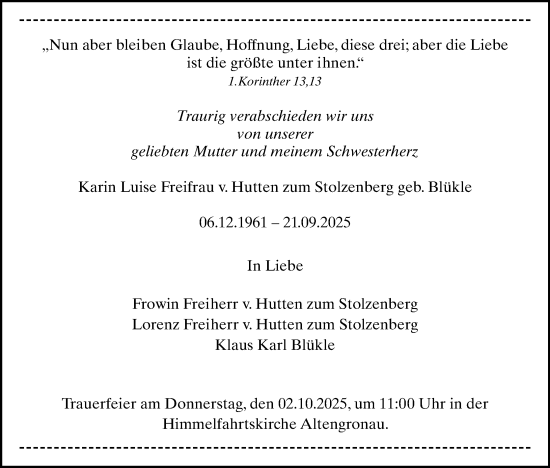 „Nun aber bleiben Glaube, Hoffnung, Liebe, diese drei; aber die Liebe ist die größte unter ihnen.“
1.Korinther 13,13

Traurig verabschieden wir uns
von unserer
geliebten Mutter und meinem Schwesterherz

Karin Luise Freifrau v. Hutten zum Stolzenberg geb. Blükle

06.12.1961 – 21.09.2025

In Liebe

Frowin Freiherr v. Hutten zum Stolzenberg
Lorenz Freiherr v. Hutten zum Stolzenberg
Klaus Karl Blükle

Trauerfeier am Donnerstag, den 02.10.2025, um 11:00 Uhr in der Himmelfahrtskirche Altengronau.